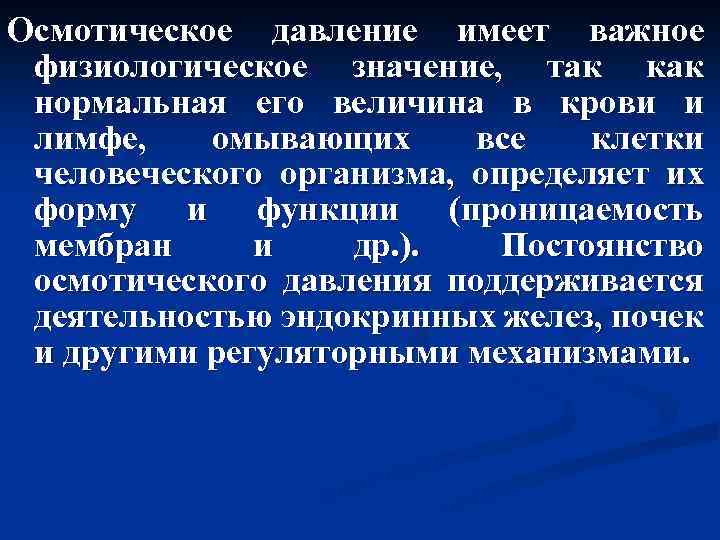 Осмотическое давление имеет важное физиологическое значение, так как нормальная его величина в крови и лимфе, омывающих все клетки человеческого организма, определяет их форму и функции (проницаемость мембран и др.). Постоянство осмотического давления поддерживается деятельностью эндокринных желез, почек и другими регуляторными механизмами.